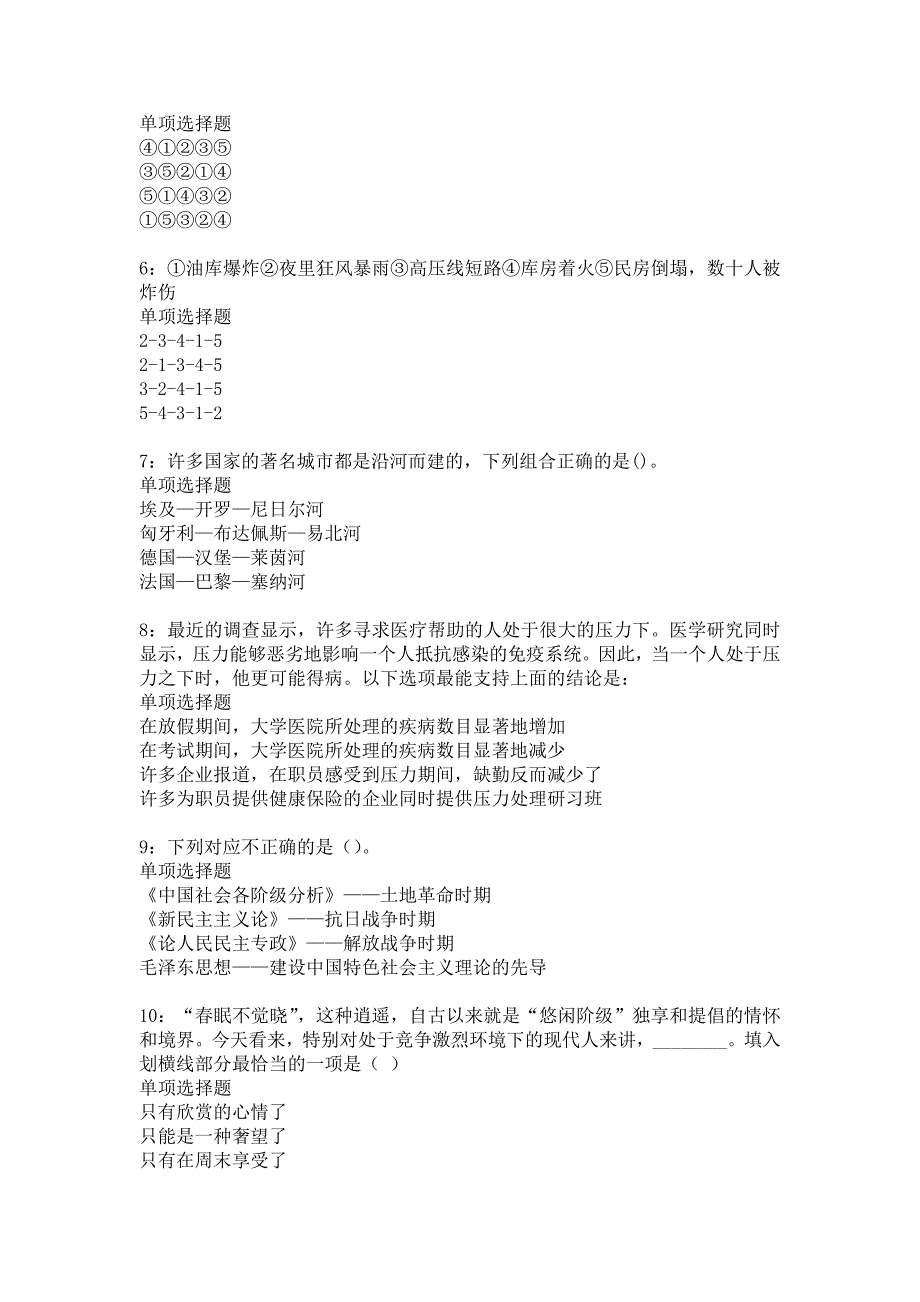 单项选择题
④①②③⑤
③⑤②①④
⑤①④③②
①⑤③②④

6：①油库爆炸②夜里狂风暴雨③高压线短路④库房着火⑤民房倒塌，数十人被炸伤
单项选择题
2-3-4-1-5
2-1-3-4-5
3-2-4-1-5
5-4-3-1-2

7：许多国家的著名城市都是沿河而建的，下列组合正确的是()。
单项选择题
埃及—开罗—尼日尔河
匈牙利—布达佩斯—易北河
德国—汉堡—莱茵河
法国—巴黎—塞纳河

8：最近的调查显示，许多寻求医疗帮助的人处于很大的压力下。医学研究同时显示，压力能够恶劣地影响一个人抵抗感染的免疫系统。因此，当一个人处于压力之下时，他更可能得病。以下选项最能支持上面的结论是：
单项选择题
在放假期间，大学医院所处理的疾病数目显著地增加
在考试期间，大学医院所处理的疾病数目显著地减少
许多企业报道，在职员感受到压力期间，缺勤反而减少了
许多为职员提供健康保险的企业同时提供压力处理研习班

9：下列对应不正确的是（）。
单项选择题
《中国社会各阶级分析》——土地革命时期
《新民主主义论》——抗日战争时期
《论人民民主专政》——解放战争时期
毛泽东思想——建设中国特色社会主义理论的先导

10：“春眠不觉晓”，这种逍遥，自古以来就是“悠闲阶级”独享和提倡的情怀和境界。今天看来，特别对处于竞争激烈环境下的现代人来讲，________。填入划横线部分最恰当的一项是（ ）
单项选择题
只有欣赏的心情了
只能是一种奢望了
只有在周末享受了